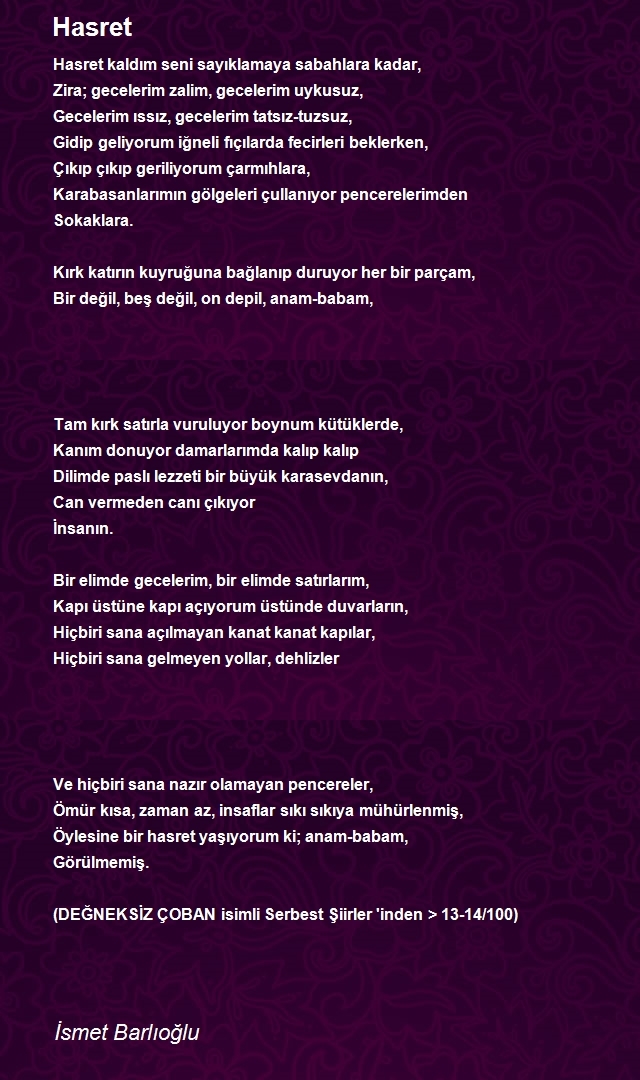 Hasret

Hasret kaldım seni sayıklamaya sabahlara kadar,
Zira; gecelerim zalim, gecelerim uykusuz,
Gecelerim ıssız, gecelerim tatsız-tuzsuz,
Gidip geliyorum iğneli fıçılarda fecirleri beklerken,
Çıkıp çıkıp geriliyorum çarmıhlara,
Karabasanlarımın gölgeleri çullanıyor pencerelerimden
Sokaklara.

Kırk katırın kuyruğuna bağlanıp duruyor her bir parçam,
Bir değil, beş değil, on depil, anam-babam,

Tam kırk satırla vuruluyor boynum kütüklerde,
Kanım donuyor damarlarımda kalıp kalıp
Dilimde paslı lezzeti bir büyük karasevdanın,
Can vermeden canı çıkıyor
İnsanın.

Bir elimde gecelerim, bir elimde satırlarım,
Kapı üstüne kapı açıyorum üstünde duvarların,
Hiçbiri sana açılmayan kanat kanat kapılar,
Hiçbiri sana gelmeyen yollar, dehlizler

Ve hiçbiri sana nazır olamayan pencereler,
Ömür kısa, zaman az, insaflar sıkı sıkıya mühürlenmiş,
Öylesine bir hasret yaşıyorum ki; anam-babam,
Görülmemiş.

(DEĞNEKSİZ ÇOBAN isimli Serbest Şiirler 'inden > 13-14/100)

İsmet Barlıoğlu